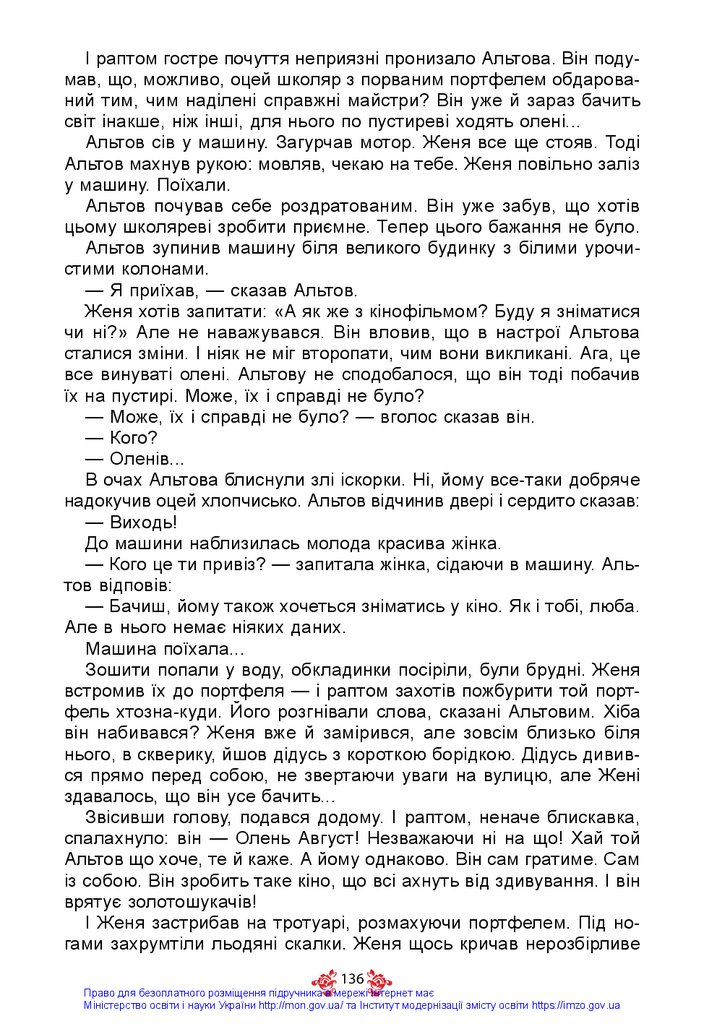 І раптом гостре почуття неприязні пронизало Альтова. Він подумав, що, можливо, оцей школяр з порваним портфелем обдарований тим, чим наділені справжні майстри? Він уже й зараз бачить світ інакше, ніж інші, для нього по пустиреві ходять олені...

Альтов сів у машину. Загурчав мотор. Женя все ще стояв. Тоді Альтов махнув рукою: мовляв, чекаю на тебе. Женя повільно заліз у машину. Поїхали.

Альтов почував себе роздратованим. Він уже забув, що хотів цьому школяреві зробити приємне. Тепер цього бажання не було.

Альтов зупинив машину біля великого будинку з білими урочистими колонами.

— Я приїхав, — сказав Альтов.

Женя хотів запитати: «А як же з кінофільмом? Буду я зніматися чи ні?» Але не наважувався. Він вловив, що в настрої Альтова сталися зміни. І ніяк не міг второпати, чим вони викликані. Ага, це все винуваті олені. Альтову не сподобалося, що він тоді побачив їх на пустирі. Може, їх і справді не було?

— Може, їх і справді не було? — вголос сказав він.

— Кого?

— Оленів...

В очах Альтова блиснули злі іскорки. Ні, йому все-таки добряче надокучив оцей хлопчисько. Альтов відчинив двері і сердито сказав:

— Виходь!

До машини наблизилась молода красива жінка.

— Кого це ти привіз? — запитала жінка, сідаючи в машину. Альтов відповів:

— Бачиш, йому також хочеться зніматись у кіно. Як і тобі, люба. Але в нього немає ніяких даних.

Машина поїхала...

Зошити попали у воду, обкладинки посіріли, були брудні. Женя встромив їх до портфеля — і раптом захотів пожбурити той портфель хтозна-куди. Його розгнівали слова, сказані Альтовим. Хіба він набивався? Женя вже й замірився, але зовсім близько біля нього, в скверику, йшов дідусь з короткою борідкою. Дідусь дивився прямо перед собою, не звертаючи уваги на вулицю, але Жені здавалось, що він усе бачить...

Звісивши голову, подався додому. І раптом, неначе блискавка, спалахнуло: він — Олень Август! Незважаючи ні на що! Хай той Альтов що хоче, те й каже. А йому однаково. Він сам гратиме. Сам із собою. Він зробить таке кіно, що всі ахнуть від здивування. І він врятує золотошукачів!

І Женя застрибав на тротуарі, розмахуючи портфелем. Під ногами захрумтіли льодяні скалки. Женя щось кричав нерозбірливе

136

Право для безоплатного розміщення підручника в мережі Інтернет має Міністерство освіти і науки України http://mon.gov.ua/ та Інститут модернізації змісту освіти https://imzo.gov.ua